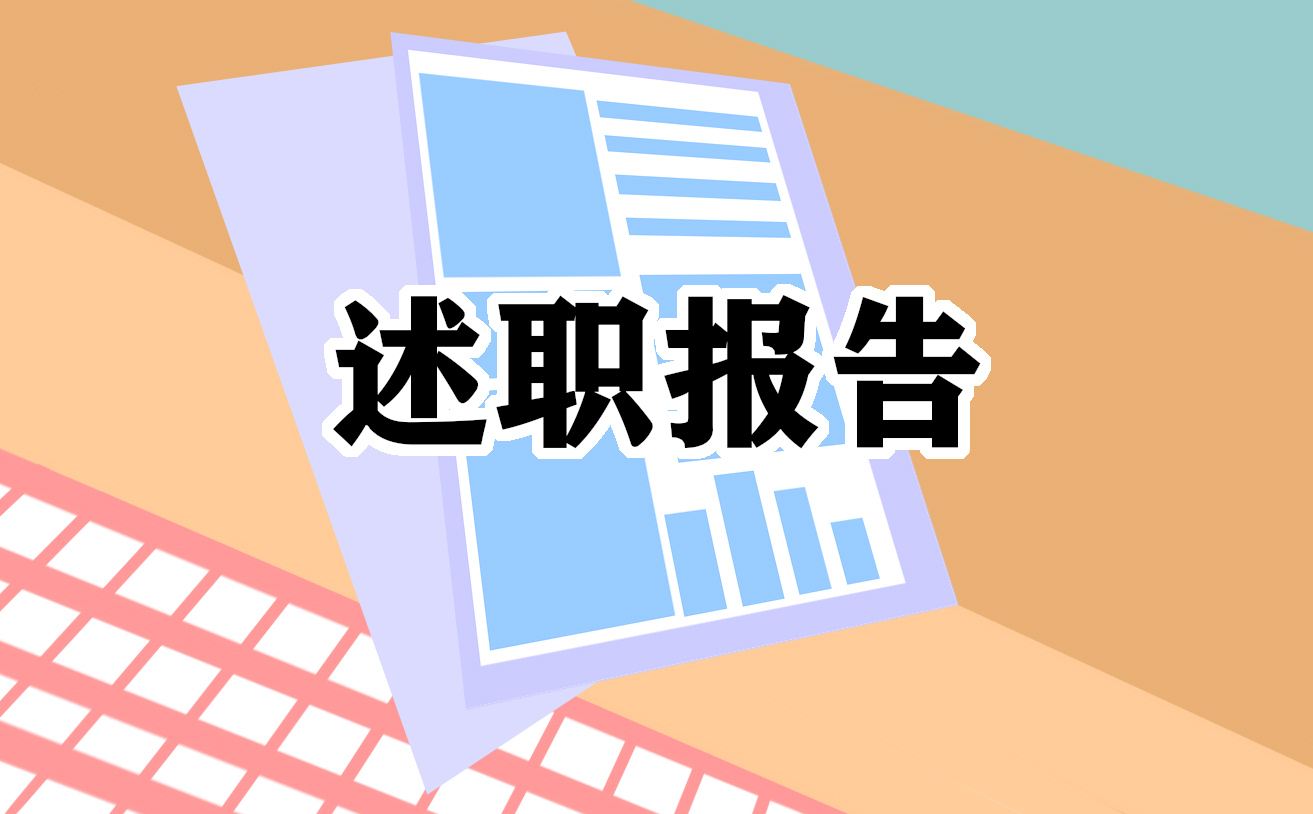 述职报告